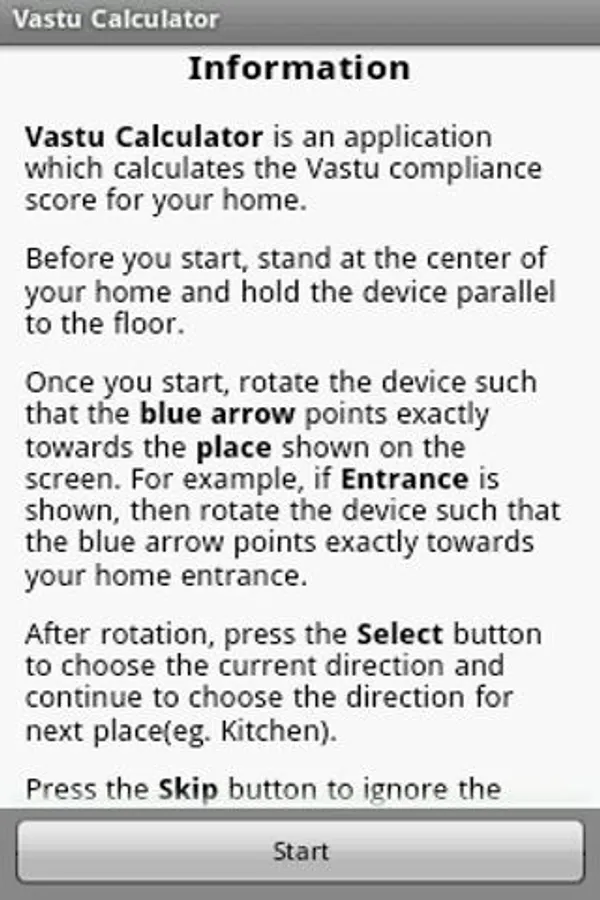 Vastu Calculator

Information

Vastu Calculator is an application which calculates the Vastu compliance score for your home.

Before you start, stand at the center of your home and hold the device parallel to the floor.

Once you start, rotate the device such that the blue arrow points exactly towards the place shown on the screen. For example, if Entrance is shown, then rotate the device such that the blue arrow points exactly towards your home entrance.

After rotation, press the Select button to choose the current direction and continue to choose the direction for next place(eg. Kitchen).

Press the Skip button to ignore the

Start